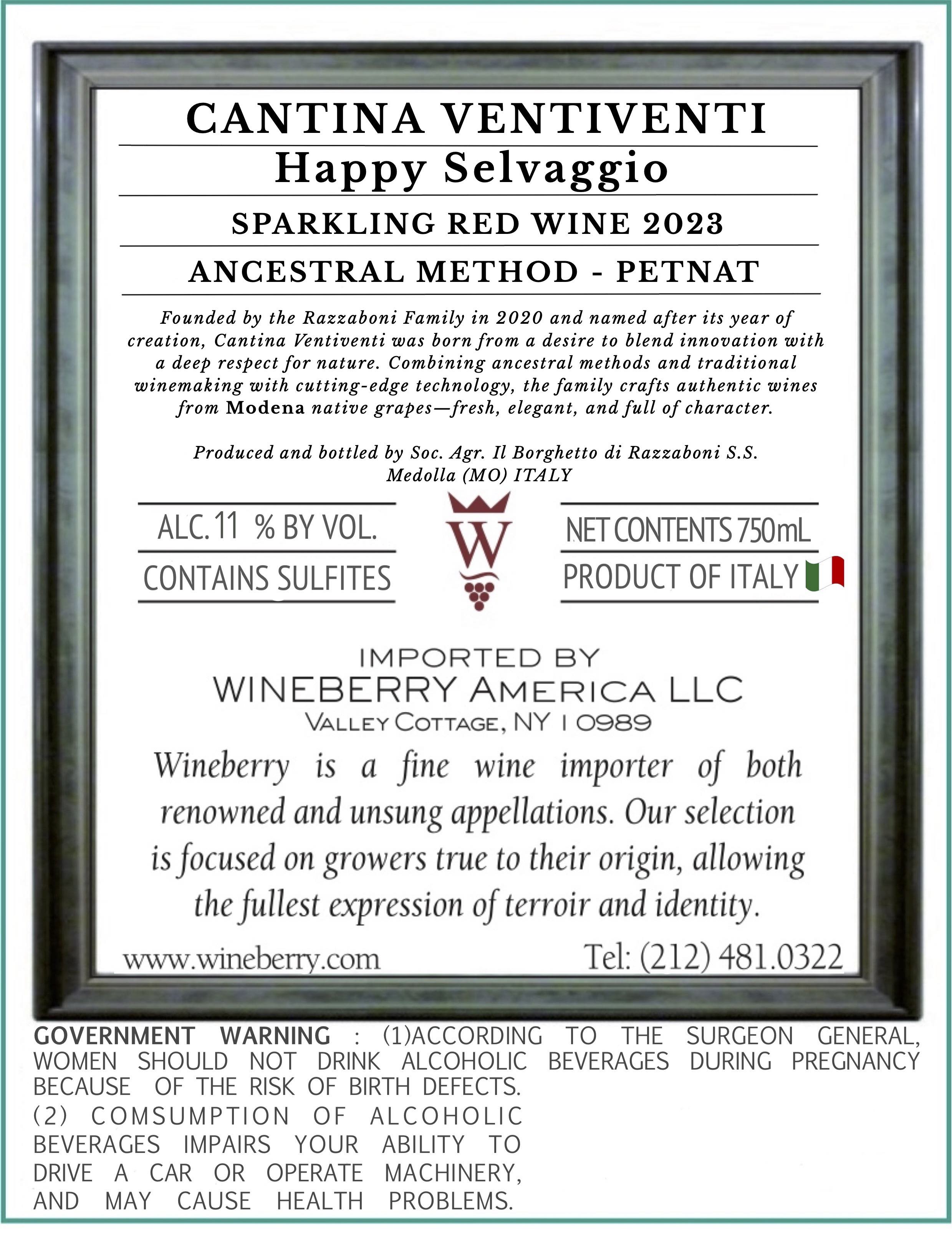 CANTINA VENTIVENTI
Happy Selvaggio
SPARKLING RED WINE 2023
ANCESTRAL METHOD - PETNAT

Founded by the Razzaboni Family in 2020 and named after its year of creation, Cantina Ventiventi was born from a desire to blend innovation with a deep respect for nature. Combining ancestral methods and traditional winemaking with cutting-edge technology, the family crafts authentic wines from Modena native grapes—fresh, elegant, and full of character.

Produced and bottled by Soc. Agr. Il Borghetto di Razzaboni S.S. Medolla (MO) ITALY

ALC. 11 % BY VOL.
CONTAINS SULFITES

W

NET CONTENTS 750mL
PRODUCT OF ITALY

IMPORTED BY
WINEBERRY AMERICA LLC
VALLEY COTTAGE, NY 10989

Wineberry is a fine wine importer of both renowned and unsung appellations. Our selection is focused on growers true to their origin, allowing the fullest expression of terroir and identity.

www.wineberry.com Tel: (212) 481.0322

GOVERNMENT WARNING : (1)ACCORDING TO THE SURGEON GENERAL, WOMEN SHOULD NOT DRINK ALCOHOLIC BEVERAGES DURING PREGNANCY BECAUSE OF THE RISK OF BIRTH DEFECTS.
(2) COMSUMPTION OF ALCOHOLIC BEVERAGES IMPAIRS YOUR ABILITY TO DRIVE A CAR OR OPERATE MACHINERY, AND MAY CAUSE HEALTH PROBLEMS.